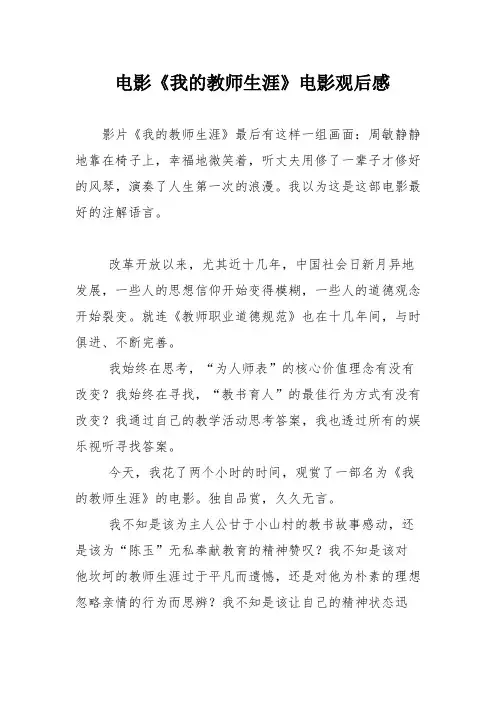 电影《我的教师生涯》电影观后感

影片《我的教师生涯》最后有这样一组画面：周敏静静地靠在椅子上，幸福地微笑着，听丈夫用修了一辈子才修好的风琴，演奏了人生第一次的浪漫。我以为这是这部电影最好的注解语言。

改革开放以来，尤其近十几年，中国社会日新月异地发展，一些人的思想信仰开始变得模糊，一些人的道德观念开始裂变。就连《教师职业道德规范》也在十几年间，与时俱进、不断完善。

我始终在思考，“为人师表”的核心价值理念有没有改变？我始终在寻找，“教书育人”的最佳行为方式有没有改变？我通过自己的教学活动思考答案，我也透过所有的娱乐视听寻找答案。

今天，我花了两个小时的时间，观赏了一部名为《我的教师生涯》的电影。独自品赏，久久无言。

我不知是该为主人公甘于小山村的教书故事感动，还是该为“陈玉”无私奉献教育的精神赞叹？我不知是该对他坎坷的教师生涯过于平凡而遗憾，还是对他为朴素的理想忽略亲情的行为而思辨？我不知是该让自己的精神状态迅